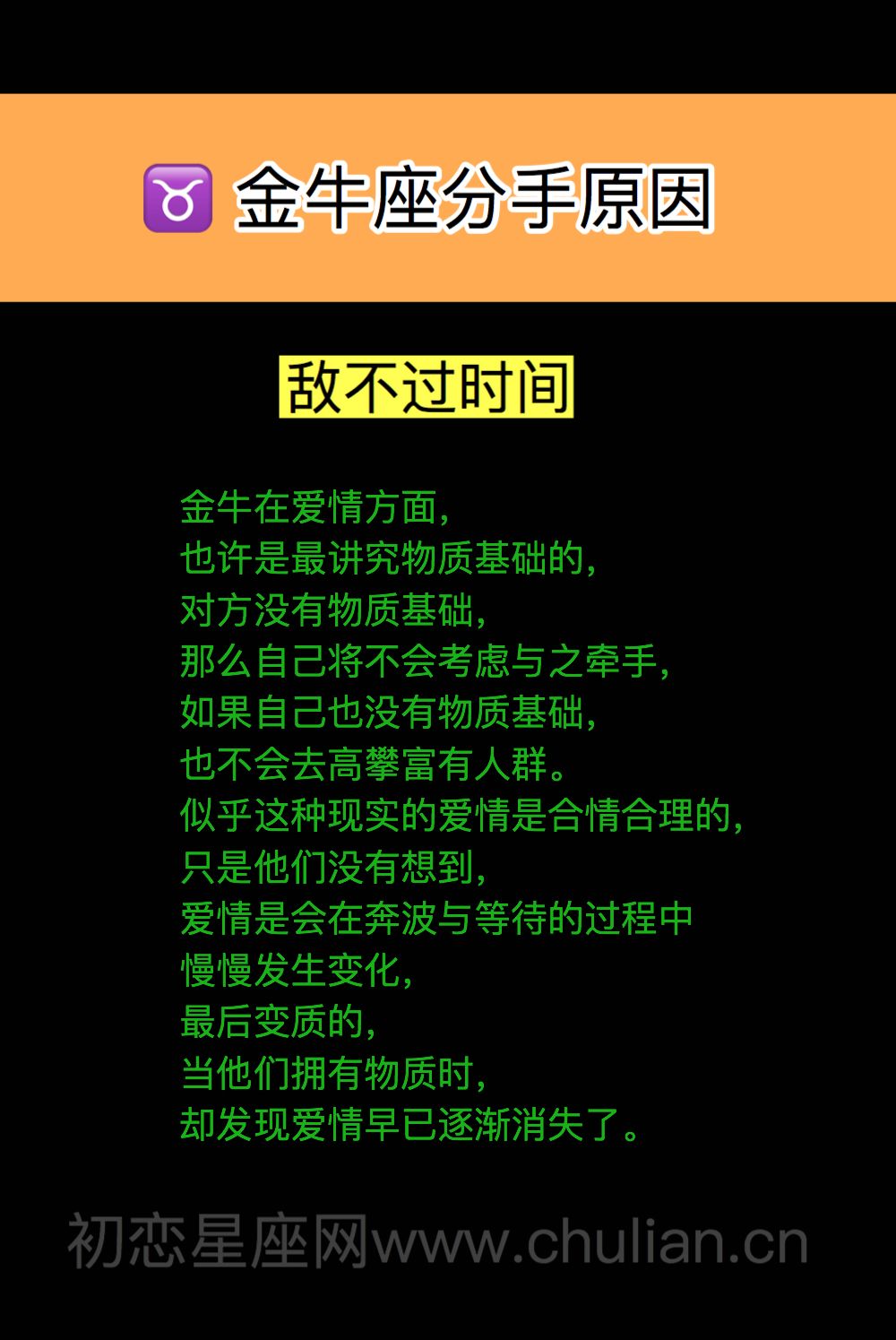 ♉ 金牛座分手原因

敌不过时间

金牛在爱情方面，
也许是最讲究物质基础的，
对方没有物质基础，
那么自己将不会考虑与之牵手，
如果自己也没有物质基础，
也不会去高攀富有人群。
似乎这种现实的爱情是合情合理的，
只是他们没有想到，
爱情是会在奔波与等待的过程中
慢慢发生变化，
最后变质的，
当他们拥有物质时，
却发现爱情早已逐渐消失了。

初恋星座网www.chulian.cn